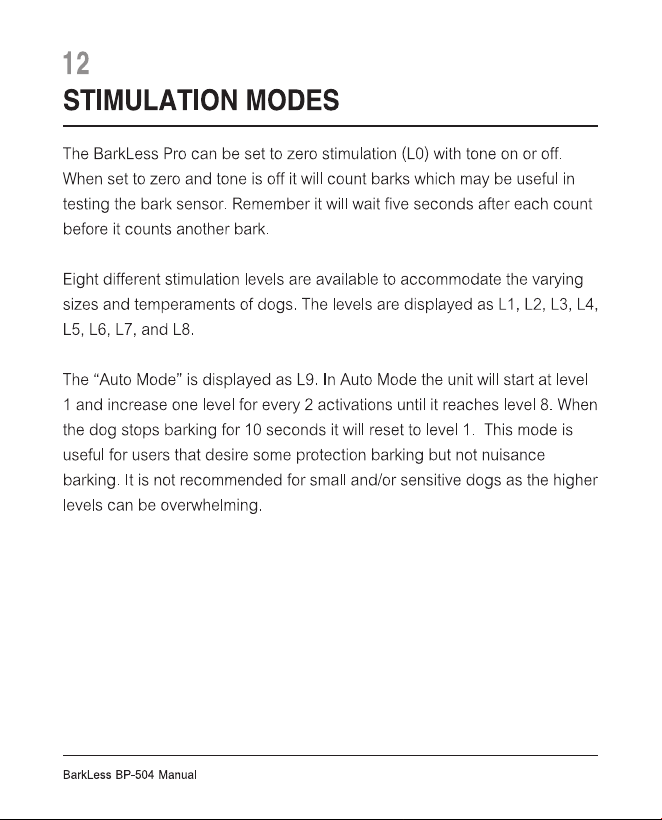 12
STIMULATION MODES

The BarkLess Pro can be set to zero stimulation (L0) with tone on or off. When set to zero and tone is off it will count barks which may be useful in testing the bark sensor. Remember it will wait five seconds after each count before it counts another bark.

Eight different stimulation levels are available to accommodate the varying sizes and temperaments of dogs. The levels are displayed as L1, L2, L3, L4, L5, L6, L7, and L8.

The “Auto Mode” is displayed as L9. In Auto Mode the unit will start at level 1 and increase one level for every 2 activations until it reaches level 8. When the dog stops barking for 10 seconds it will reset to level 1. This mode is useful for users that desire some protection barking but not nuisance barking. It is not recommended for small and/or sensitive dogs as the higher levels can be overwhelming.

BarkLess BP-504 Manual